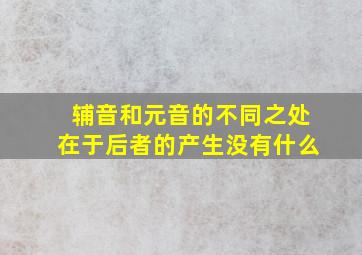 辅音和元音的不同之处在于后者的产生没有什么